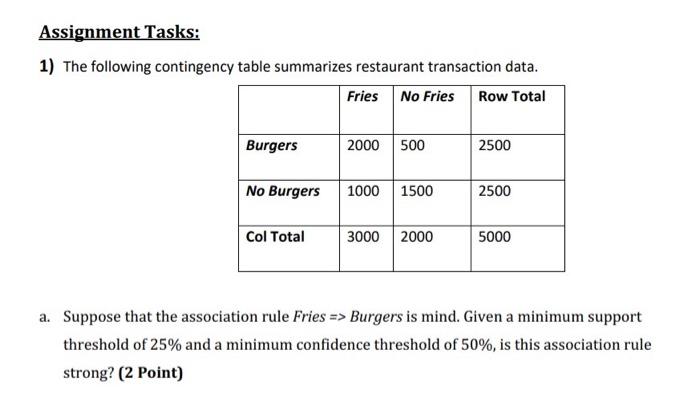 Assignment Tasks:

1) The following contingency table summarizes restaurant transaction data.

| | Fries | No Fries | Row Total |
|---|---|---|---|
| Burgers | 2000 | 500 | 2500 |
| No Burgers | 1000 | 1500 | 2500 |
| Col Total | 3000 | 2000 | 5000 |

a. Suppose that the association rule Fries => Burgers is mind. Given a minimum support threshold of 25% and a minimum confidence threshold of 50%, is this association rule strong? (2 Point)